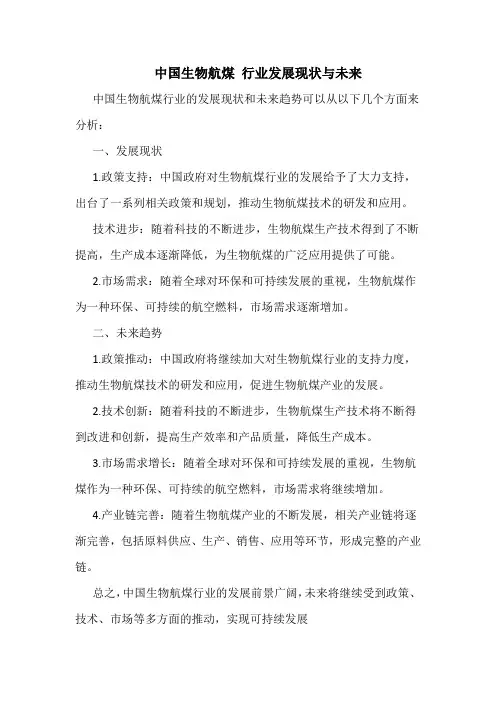 中国生物航煤 行业发展现状与未来

中国生物航煤行业的发展现状和未来趋势可以从以下几个方面来分析：

一、发展现状

1.政策支持：中国政府对生物航煤行业的发展给予了大力支持，出台了一系列相关政策和规划，推动生物航煤技术的研发和应用。

技术进步：随着科技的不断进步，生物航煤生产技术得到了不断提高，生产成本逐渐降低，为生物航煤的广泛应用提供了可能。

2.市场需求：随着全球对环保和可持续发展的重视，生物航煤作为一种环保、可持续的航空燃料，市场需求逐渐增加。

二、未来趋势

1.政策推动：中国政府将继续加大对生物航煤行业的支持力度，推动生物航煤技术的研发和应用，促进生物航煤产业的发展。

2.技术创新：随着科技的不断进步，生物航煤生产技术将不断得到改进和创新，提高生产效率和产品质量，降低生产成本。

3.市场需求增长：随着全球对环保和可持续发展的重视，生物航煤作为一种环保、可持续的航空燃料，市场需求将继续增加。

4.产业链完善：随着生物航煤产业的不断发展，相关产业链将逐渐完善，包括原料供应、生产、销售、应用等环节，形成完整的产业链。

总之，中国生物航煤行业的发展前景广阔，未来将继续受到政策、技术、市场等多方面的推动，实现可持续发展